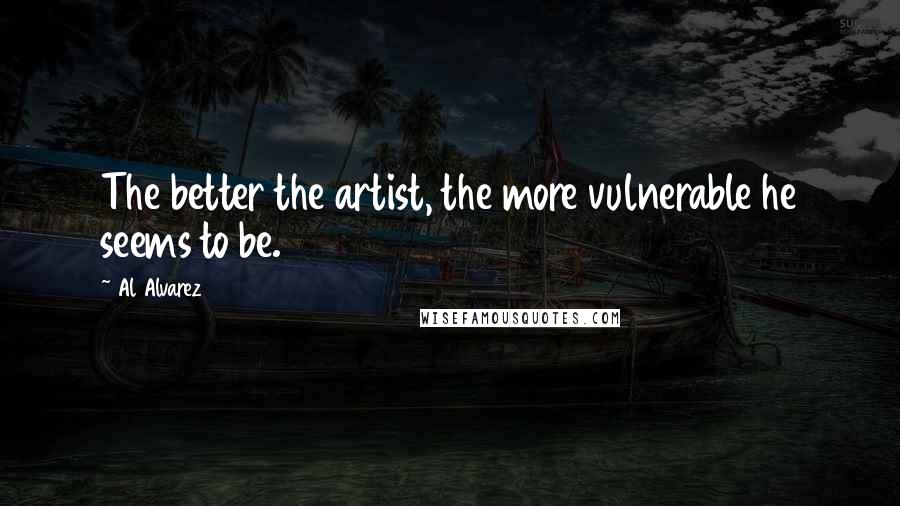 The better the artist, the more vulnerable he seems to be.

~ Al Alvarez

WISEFAMOUSQUOTES.COM